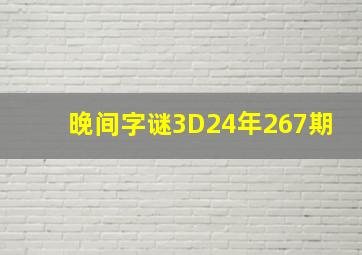 晚间字谜3D24年267期